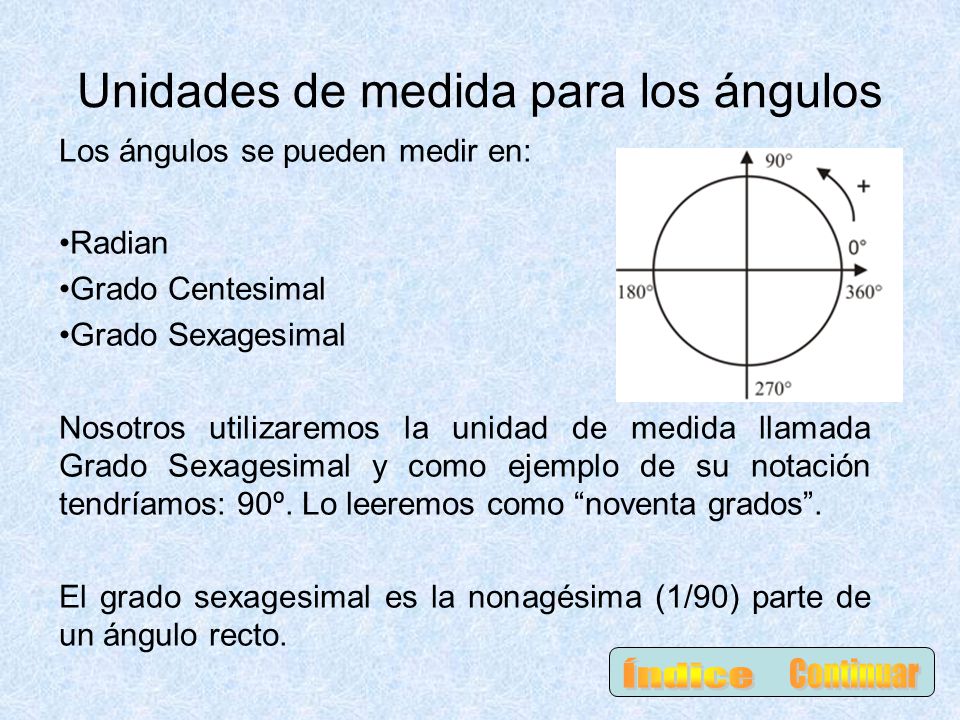 Unidades de medida para los ángulos

Los ángulos se pueden medir en:

•Radian
•Grado Centesimal
•Grado Sexagesimal

90°
+
0°
180°
360°
270°

Nosotros utilizaremos la unidad de medida llamada Grado Sexagesimal y como ejemplo de su notación tendríamos: 90º. Lo leeremos como “noventa grados”.

El grado sexagesimal es la nonagésima (1/90) parte de un ángulo recto.

Índice Continuar